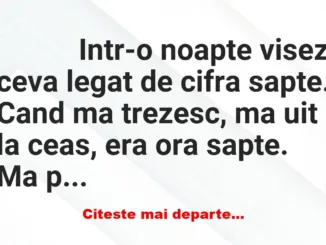 Intr-o noapte visez ceva legat de cifra sapte. Cand ma trezesc, ma uit la ceas, era ora sapte. Ma p...

Citeste mai departe...